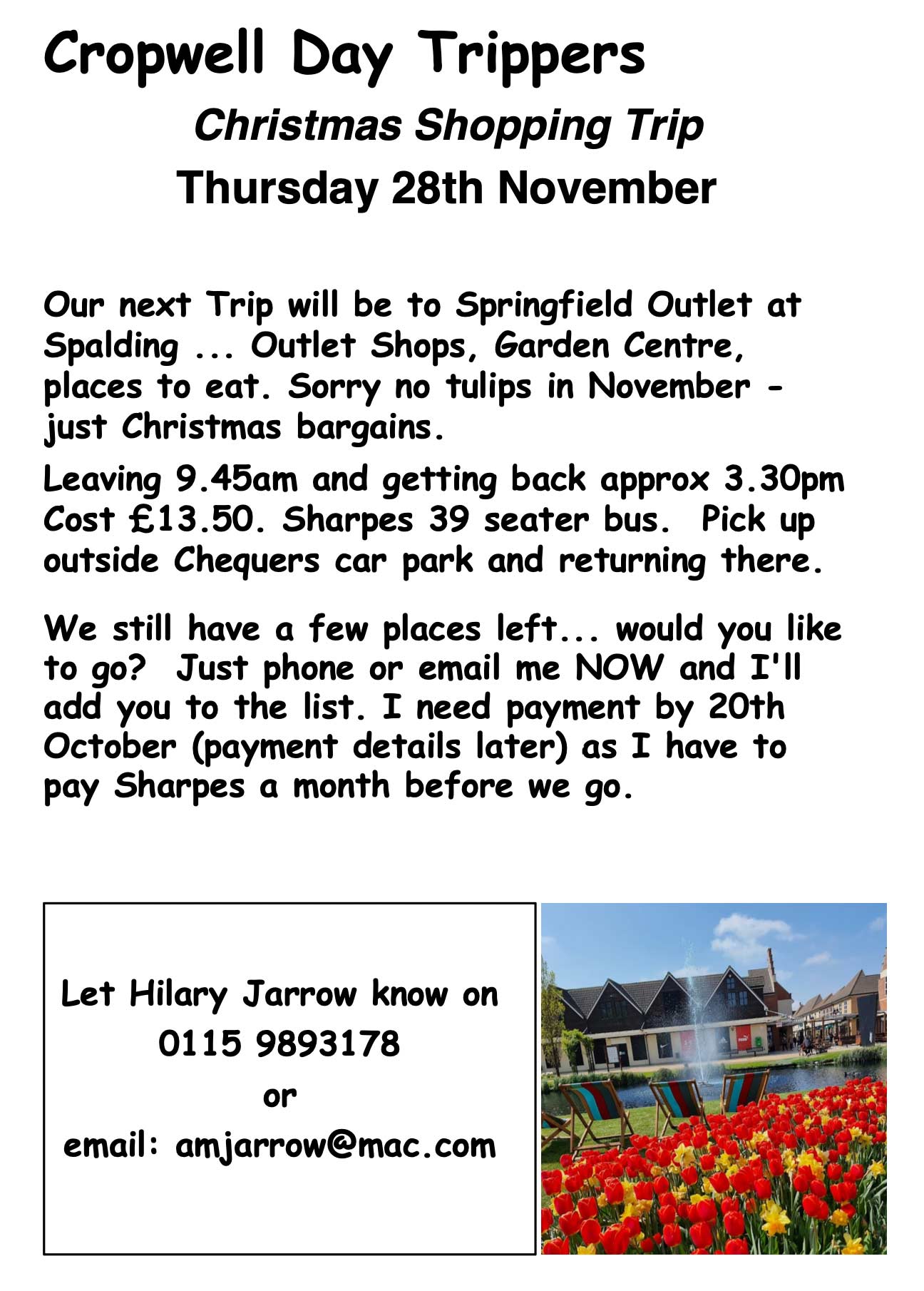 Cropwell Day Trippers

Christmas Shopping Trip

Thursday 28th November

Our next Trip will be to Springfield Outlet at Spalding ... Outlet Shops, Garden Centre, places to eat. Sorry no tulips in November - just Christmas bargains.

Leaving 9.45am and getting back approx 3.30pm Cost £13.50. Sharpes 39 seater bus. Pick up outside Chequers car park and returning there.

We still have a few places left... would you like to go? Just phone or email me NOW and I'll add you to the list. I need payment by 20th October (payment details later) as I have to pay Sharpes a month before we go.

Let Hilary Jarrow know on
0115 9893178
or
email: amjarrow@mac.com